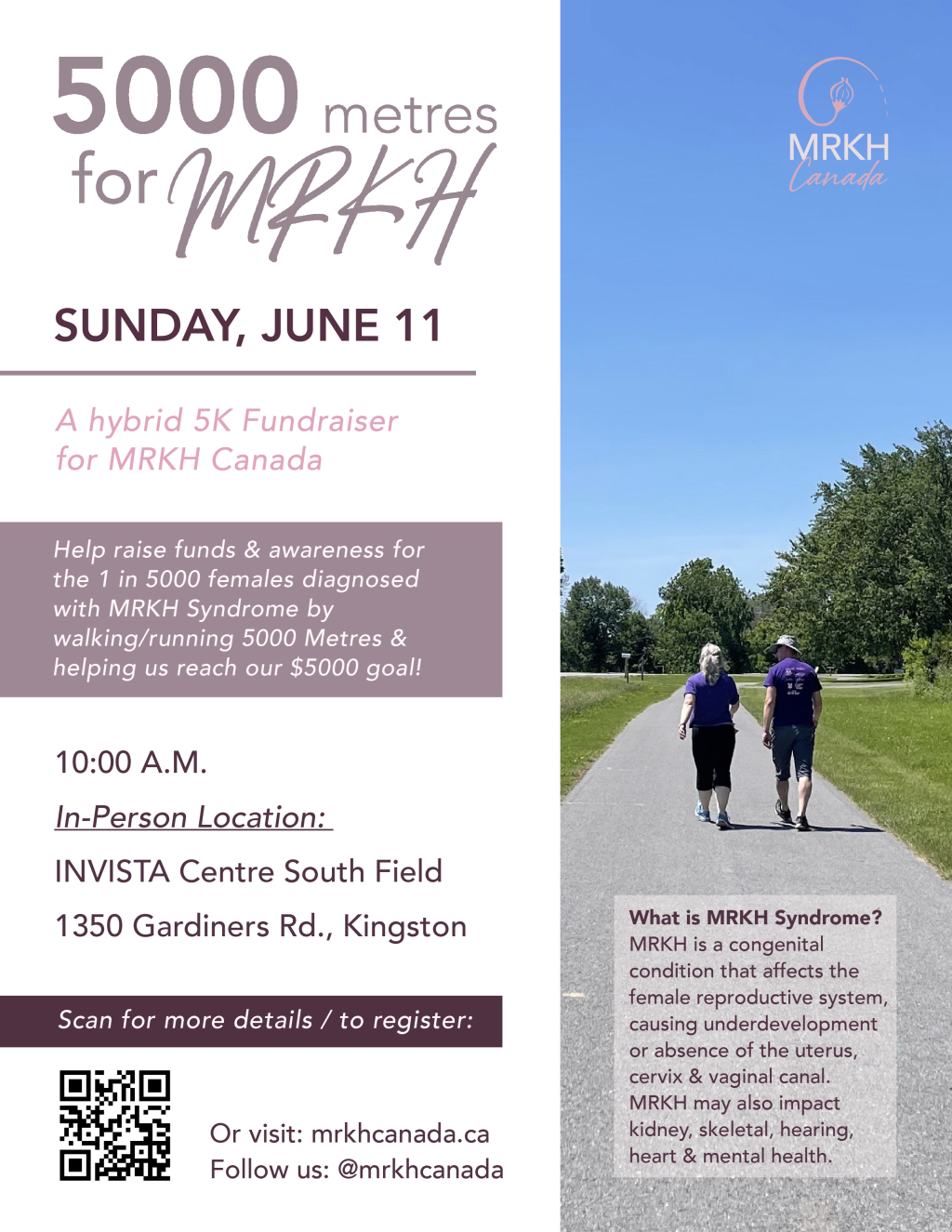 5000 metres for MRKH

SUNDAY, JUNE 11

A hybrid 5K Fundraiser for MRKH Canada

Help raise funds & awareness for the 1 in 5000 females diagnosed with MRKH Syndrome by walking/running 5000 Metres & helping us reach our $5000 goal!

10:00 A.M.

In-Person Location:

INVISTA Centre South Field

1350 Gardiners Rd., Kingston

Scan for more details / to register:

Or visit: mrkhcanada.ca
Follow us: @mrkhcanada

MRKH
Canada

What is MRKH Syndrome?
MRKH is a congenital condition that affects the female reproductive system, causing underdevelopment or absence of the uterus, cervix & vaginal canal. MRKH may also impact kidney, skeletal, hearing, heart & mental health.